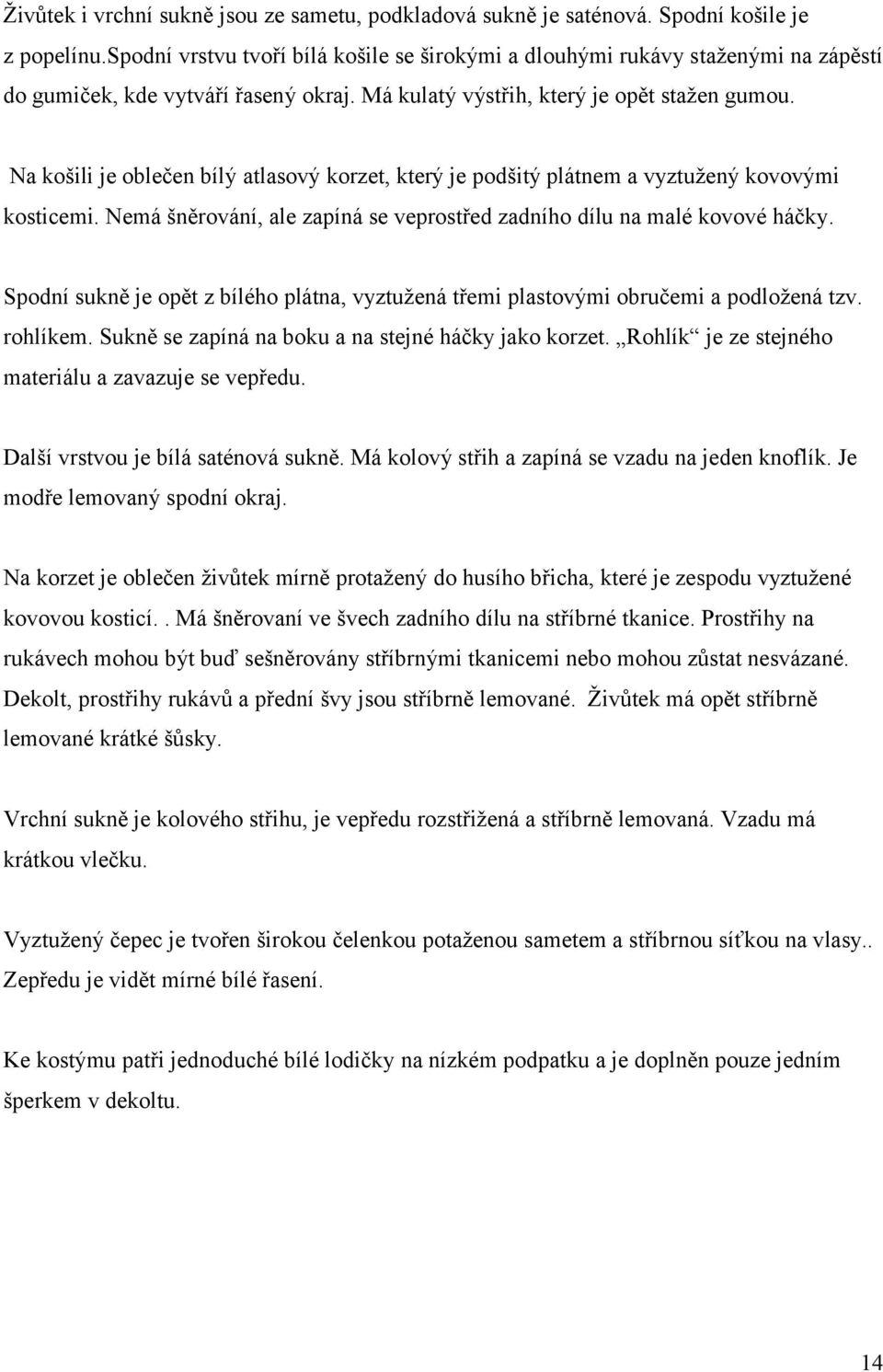 Živůtek i vrchní sukně jsou ze sametu, podkladová sukně je saténová. Spodní košile je z popelínu.Spodní vrstvu tvoří bílá košile se širokými a dlouhými rukávy staženými na zápěstí do gumiček, kde vytváří řasený okraj. Má kulatý výstřih, který je opět stažen gumou.

Na košili je oblečen bílý atlasový korzet, který je podšitý plátnem a vyztužený kovovými kosticemi. Nemá šněrování, ale zapíná se veprostřed zadního dílu na malé kovové háčky.

Spodní sukně je opět z bílého plátna, vyztužená třemi plastovými obručemi a podložená tzv. rohlíkem. Sukně se zapíná na boku a na stejné háčky jako korzet. „Rohlík“ je ze stejného materiálu a zavazuje se vepředu.

Další vrstvou je bílá saténová sukně. Má kolový střih a zapíná se vzadu na jeden knoflík. Je modře lemovaný spodní okraj.

Na korzet je oblečen živůtek mírně protažený do husího břicha, které je zespodu vyztužené kovovou kosticí.. Má šněrovaní ve švech zadního dílu na stříbrné tkanice. Prostřihy na rukávech mohou být buď sešněrovány stříbrnými tkanicemi nebo mohou zůstat nesvázané. Dekolt, prostřihy rukávů a přední švy jsou stříbrně lemované. Živůtek má opět stříbrně lemované krátké šůsky.

Vrchní sukně je kolového střihu, je vepředu rozstřižená a stříbrně lemovaná. Vzadu má krátkou vlečku.

Vyztužený čepec je tvořen širokou čelenkou potaženou sametem a stříbrnou síťkou na vlasy.. Zepředu je vidět mírné bílé řasení.

Ke kostýmu patři jednoduché bílé lodičky na nízkém podpatku a je doplněn pouze jedním šperkem v dekoltu.

14